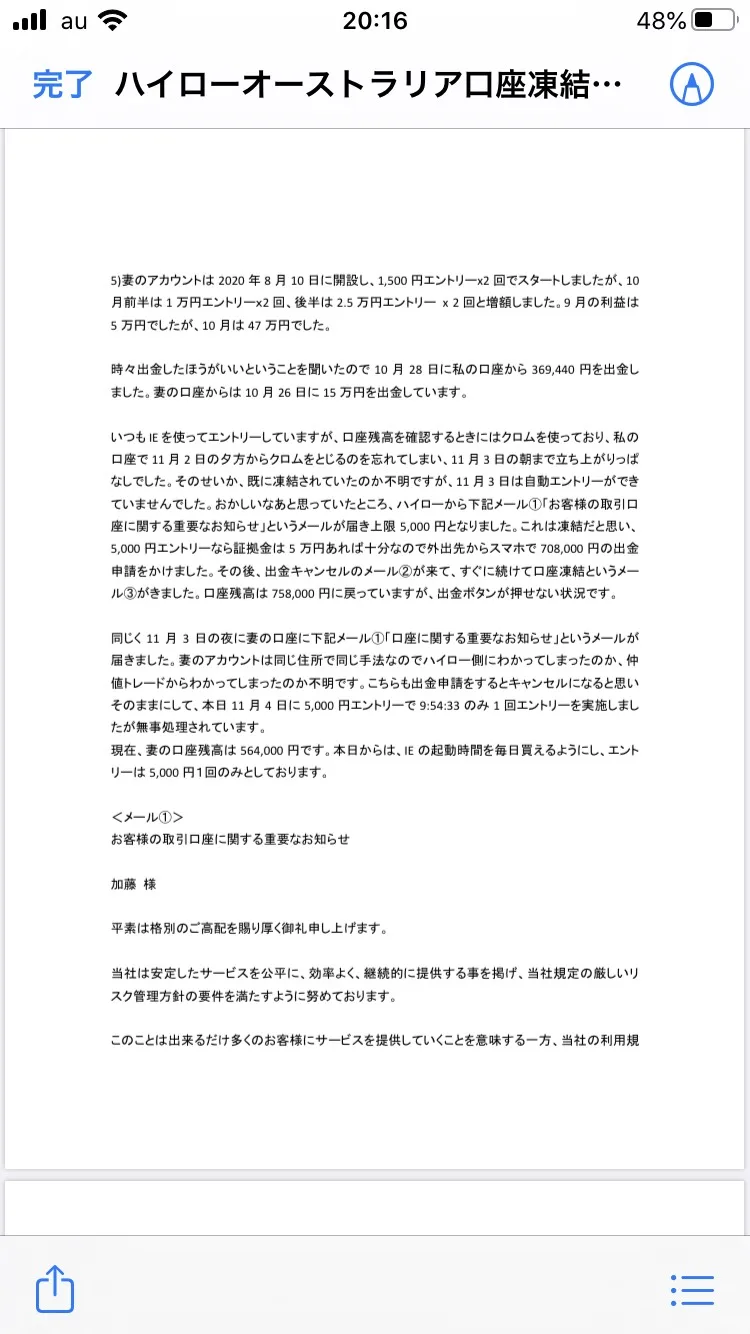 au 20:16 48%

完了 ハイローオーストラリア口座凍結…

5)妻のアカウントは 2020 年 8 月 10 日に開設し、1,500 円エントリーx2 回でスタートしましたが、10 月前半は 1 万円エントリーx2 回、後半は 2.5 万円エントリー x 2 回と増額しました。9 月の利益は 5 万円でしたが、10 月は 47 万円でした。

時々出金したほうがいいということを聞いたので 10 月 28 日に私の口座から 369,440 円を出金しました。妻の口座からは 10 月 26 日に 15 万円を出金しています。

いつも IE を使ってエントリーしていますが、口座残高を確認するときにはクロムを使っており、私の口座で 11 月 2 日の夕方からクロムをとじるのを忘れてしまい、11 月 3 日の朝まで立ち上がりっぱなしでした。そのせいか、既に凍結されていたのか不明ですが、11 月 3 日は自動エントリーができていませんでした。おかしいなあと思っていたところ、ハイローから下記メール①「お客様の取引口座に関する重要なお知らせ」というメールが届き上限 5,000 円となりました。これは凍結だと思い、5,000 円エントリーなら証拠金は 5 万円あれば十分なので外出先からスマホで 708,000 円の出金申請をかけました。その後、出金キャンセルのメール②が来て、すぐに続けて口座凍結というメール③がきました。口座残高は 758,000 円に戻っていますが、出金ボタンが押せない状況です。

同じく 11 月 3 日の夜に妻の口座に下記メール①「口座に関する重要なお知らせ」というメールが届きました。妻のアカウントは同じ住所で同じ手法なのでハイロー側にわかってしまったのか、仲値トレードからわかってしまったのか不明です。こちらも出金申請をするとキャンセルになると思いそのままにして、本日 11 月 4 日に 5,000 円エントリーで 9:54:33 のみ 1 回エントリーを実施しましたが無事処理されています。
現在、妻の口座残高は 564,000 円です。本日からは、IE の起動時間を毎日買えるようにし、エントリーは 5,000 円1回のみとしております。

<メール①>
お客様の取引口座に関する重要なお知らせ

加藤 様

平素は格別のご高配を賜り厚く御礼申し上げます。

当社は安定したサービスを公平に、効率よく、継続的に提供する事を掲げ、当社規定の厳しいリスク管理方針の要件を満たすように努めております。

このことは出来るだけ多くのお客様にサービスを提供していくことを意味する一方、当社の利用規